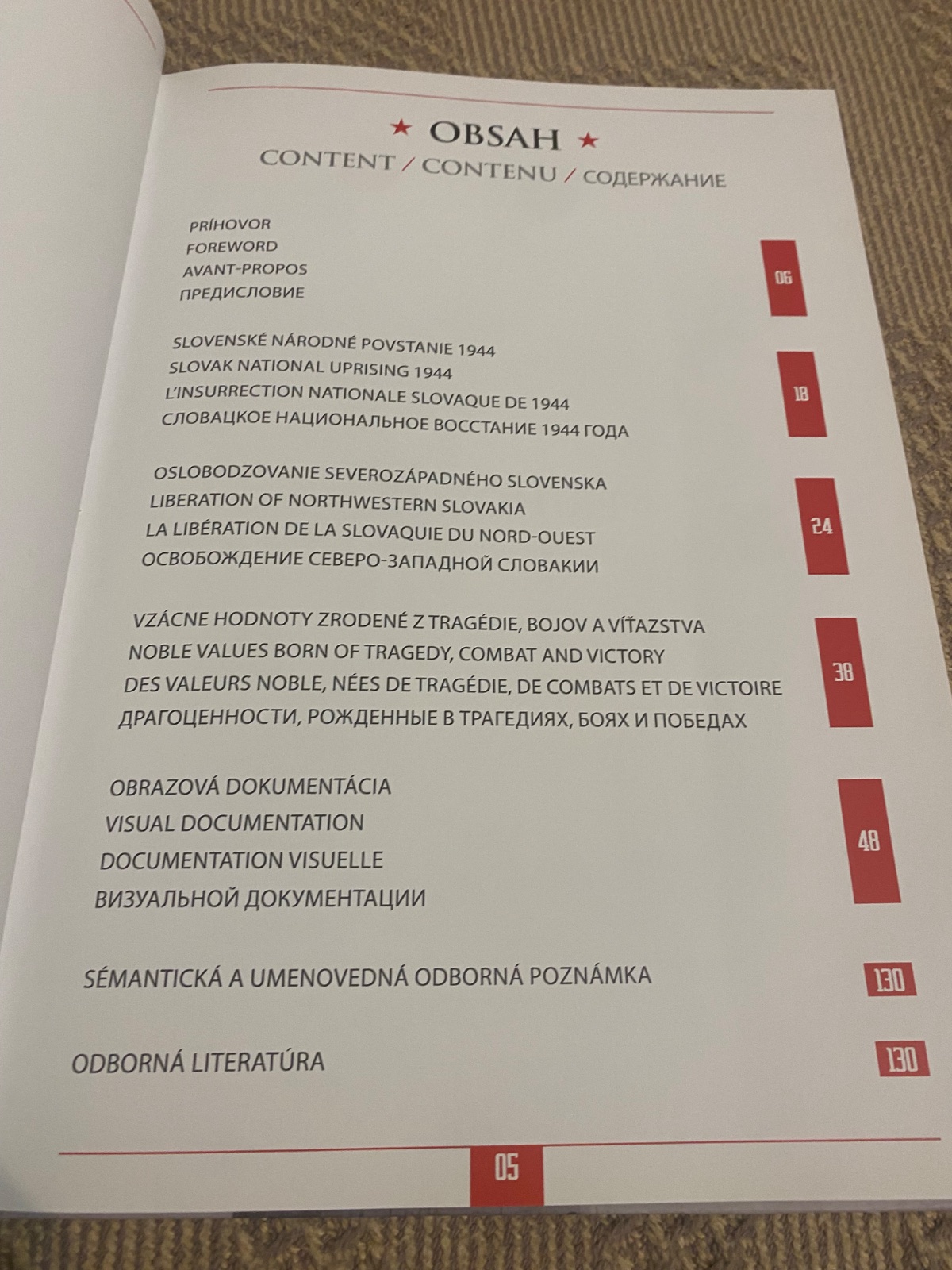 ★ OBSAH ★
CONTENT / CONTENU / СОДЕРЖАНИЕ

PRÍHOVOR
FOREWORD
AVANT-PROPOS
ПРЕДИСЛОВИЕ
06

SLOVENSKÉ NÁRODNÉ POVSTANIE 1944
SLOVAK NATIONAL UPRISING 1944
L'INSURRECTION NATIONALE SLOVAQUE DE 1944
СЛОВАЦКОЕ НАЦИОНАЛЬНОЕ ВОССТАНИЕ 1944 ГОДА
18

OSLOBODZOVANIE SEVEROZÁPADNÉHO SLOVENSKA
LIBERATION OF NORTHWESTERN SLOVAKIA
LA LIBÉRATION DE LA SLOVAQUIE DU NORD-OUEST
ОСВОБОЖДЕНИЕ СЕВЕРО-ЗАПАДНОЙ СЛОВАКИИ
24

VZÁCNE HODNOTY ZRODENÉ Z TRAGÉDIE, BOJOV A VÍŤAZSTVA
NOBLE VALUES BORN OF TRAGEDY, COMBAT AND VICTORY
DES VALEURS NOBLE, NÉES DE TRAGÉDIE, DE COMBATS ET DE VICTOIRE
ДРАГОЦЕННОСТИ, РОЖДЕННЫЕ В ТРАГЕДИЯХ, БОЯХ И ПОБЕДАХ
38

OBRAZOVÁ DOKUMENTÁCIA
VISUAL DOCUMENTATION
DOCUMENTATION VISUELLE
ВИЗУАЛЬНОЙ ДОКУМЕНТАЦИИ
48

SÉMANTICKÁ A UMENOVEDNÁ ODBORNÁ POZNÁMKA
130

ODBORNÁ LITERATÚRA
130

05